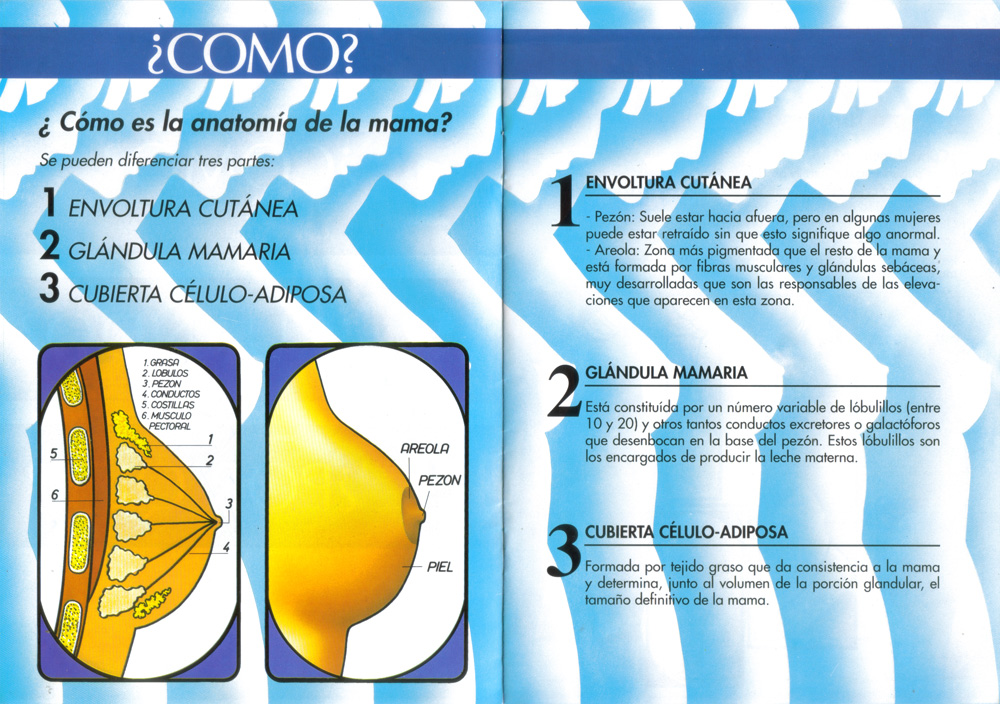 ¿COMO?

¿ Cómo es la anatomía de la mama?

Se pueden diferenciar tres partes:

1 ENVOLTURA CUTÁNEA
2 GLÁNDULA MAMARIA
3 CUBIERTA CÉLULO-ADIPOSA

1. GRASA
2. LOBULOS
3. PEZON
4. CONDUCTOS
5. COSTILLAS
6. MUSCULO PECTORAL

1
2
3
4
5
6

AREOLA
PEZON
PIEL

1 ENVOLTURA CUTÁNEA

- Pezón: Suele estar hacia afuera, pero en algunas mujeres puede estar retraído sin que esto signifique algo anormal.
- Areola: Zona más pigmentada que el resto de la mama y está formada por fibras musculares y glándulas sebáceas, muy desarrolladas que son las responsables de las elevaciones que aparecen en esta zona.

2 GLÁNDULA MAMARIA

Está constituída por un número variable de lóbulillos (entre 10 y 20) y otros tantos conductos excretores o galactóforos que desenbocan en la base del pezón. Estos lóbulillos son los encargados de producir la leche materna.

3 CUBIERTA CÉLULO-ADIPOSA

Formada por tejido graso que da consistencia a la mama y determina, junto al volumen de la porción glandular, el tamaño definitivo de la mama.